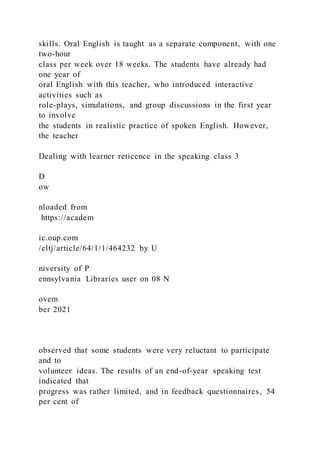 skills. Oral English is taught as a separate component, with one two-hour class per week over 18 weeks. The students have already had one year of oral English with this teacher, who introduced interactive activities such as role-plays, simulations, and group discussions in the first year to involve the students in realistic practice of spoken English. However, the teacher

Dealing with learner reticence in the speaking class 3

D
ow

nloaded from
https://academ

ic.oup.com
/eltj/article/64/1/1/464232 by U

niversity of P
ennsylvania Libraries user on 08 N

ovem
ber 2021

observed that some students were very reluctant to participate and to volunteer ideas. The results of an end-of-year speaking test indicated that progress was rather limited, and in feedback questionnaires, 54 per cent of